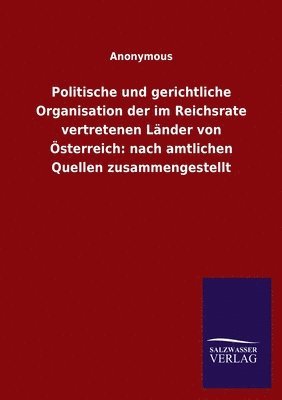 Anonymous

Politische und gerichtliche Organisation der im Reichsrate vertretenen Länder von Österreich: nach amtlichen Quellen zusammengestellt

SALZWASSER VERLAG